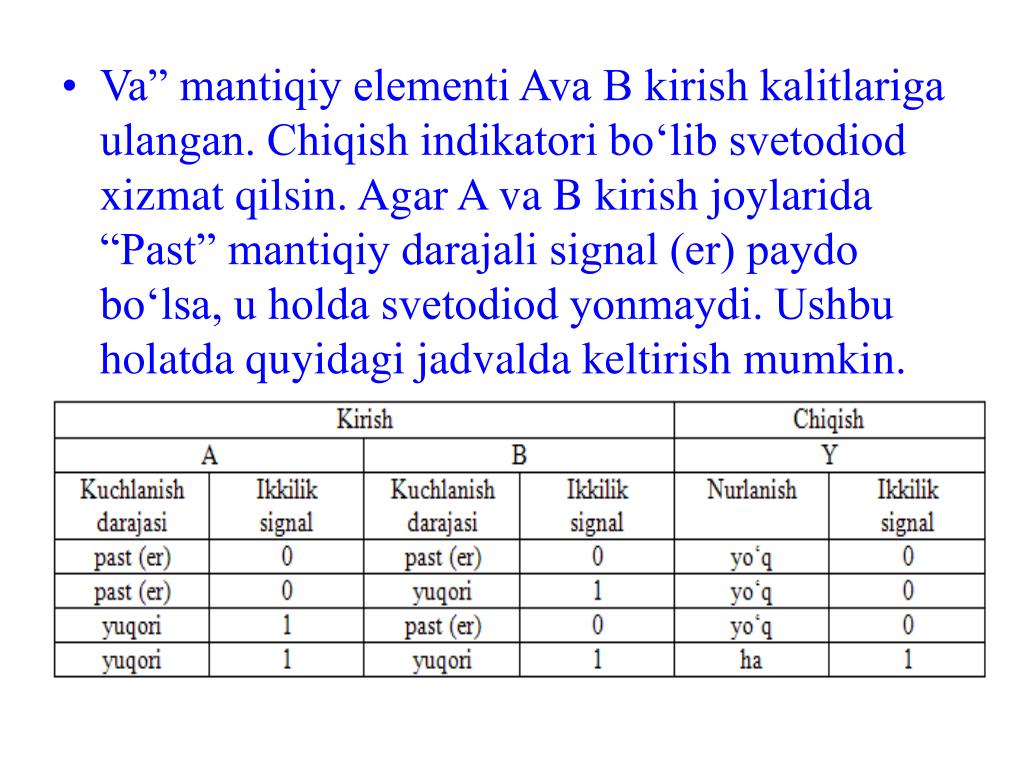 • Va” mantiqiy elementi Ava B kirish kalitlariga ulangan. Chiqish indikatori bo‘lib svetodiod xizmat qilsin. Agar A va B kirish joylarida “Past” mantiqiy darajali signal (er) paydo bo‘lsa, u holda svetodiod yonmaydi. Ushbu holatda quyidagi jadvalda keltirish mumkin.

| Kirish | | | | Chiqish | |
|---|---|---|---|---|---|
| A | | B | | Y | |
| Kuchlanish darajasi | Ikkilik signal | Kuchlanish darajasi | Ikkilik signal | Nurlanish | Ikkilik signal |
| past (er) | 0 | past (er) | 0 | yo‘q | 0 |
| past (er) | 0 | yuqori | 1 | yo‘q | 0 |
| yuqori | 1 | past (er) | 0 | yo‘q | 0 |
| yuqori | 1 | yuqori | 1 | ha | 1 |